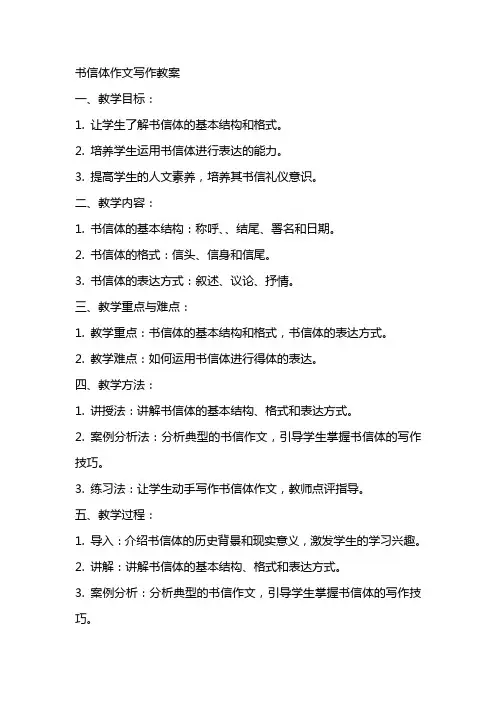 书信体作文写作教案

一、教学目标：

1. 让学生了解书信体的基本结构和格式。

2. 培养学生运用书信体进行表达的能力。

3. 提高学生的人文素养，培养其书信礼仪意识。

二、教学内容：

1. 书信体的基本结构：称呼、、结尾、署名和日期。

2. 书信体的格式：信头、信身和信尾。

3. 书信体的表达方式：叙述、议论、抒情。

三、教学重点与难点：

1. 教学重点：书信体的基本结构和格式，书信体的表达方式。

2. 教学难点：如何运用书信体进行得体的表达。

四、教学方法：

1. 讲授法：讲解书信体的基本结构、格式和表达方式。

2. 案例分析法：分析典型的书信作文，引导学生掌握书信体的写作技巧。

3. 练习法：让学生动手写作书信体作文，教师点评指导。

五、教学过程：

1. 导入：介绍书信体的历史背景和现实意义，激发学生的学习兴趣。

2. 讲解：讲解书信体的基本结构、格式和表达方式。

3. 案例分析：分析典型的书信作文，引导学生掌握书信体的写作技巧。